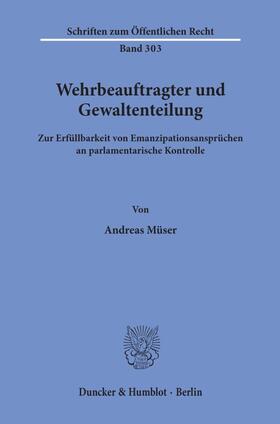 Schriften zum Öffentlichen Recht

Band 303

Wehrbeauftragter und Gewaltenteilung

Zur Erfüllbarkeit von Emanzipationsansprüchen an parlamentarische Kontrolle

Von

Andreas Müser

Duncker & Humblot · Berlin